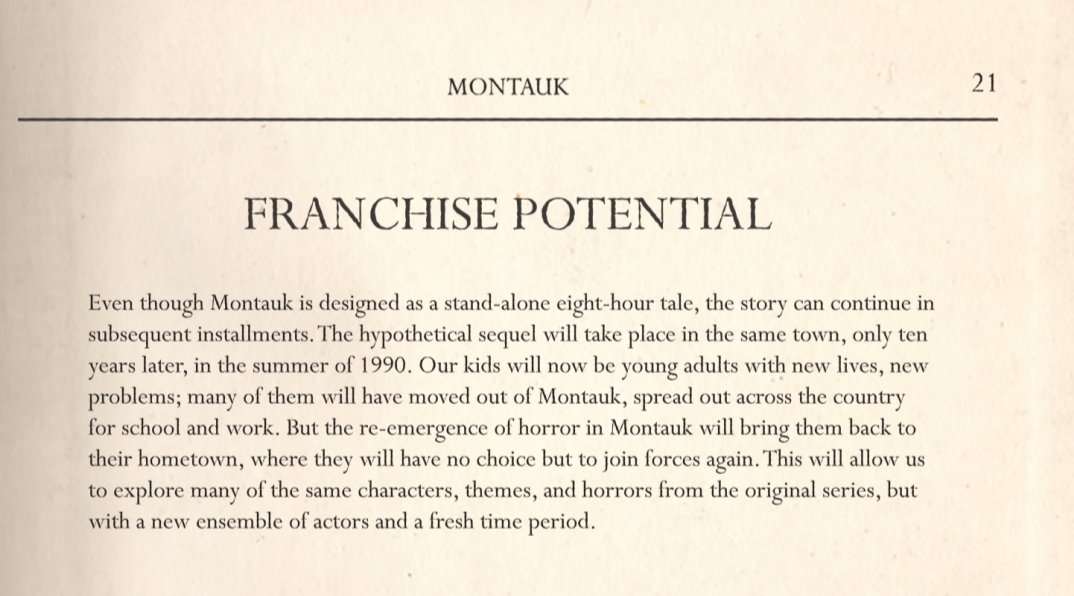 MONTAUK 21

FRANCHISE POTENTIAL

Even though Montauk is designed as a stand-alone eight-hour tale, the story can continue in subsequent installments. The hypothetical sequel will take place in the same town, only ten years later, in the summer of 1990. Our kids will now be young adults with new lives, new problems; many of them will have moved out of Montauk, spread out across the country for school and work. But the re-emergence of horror in Montauk will bring them back to their hometown, where they will have no choice but to join forces again. This will allow us to explore many of the same characters, themes, and horrors from the original series, but with a new ensemble of actors and a fresh time period.